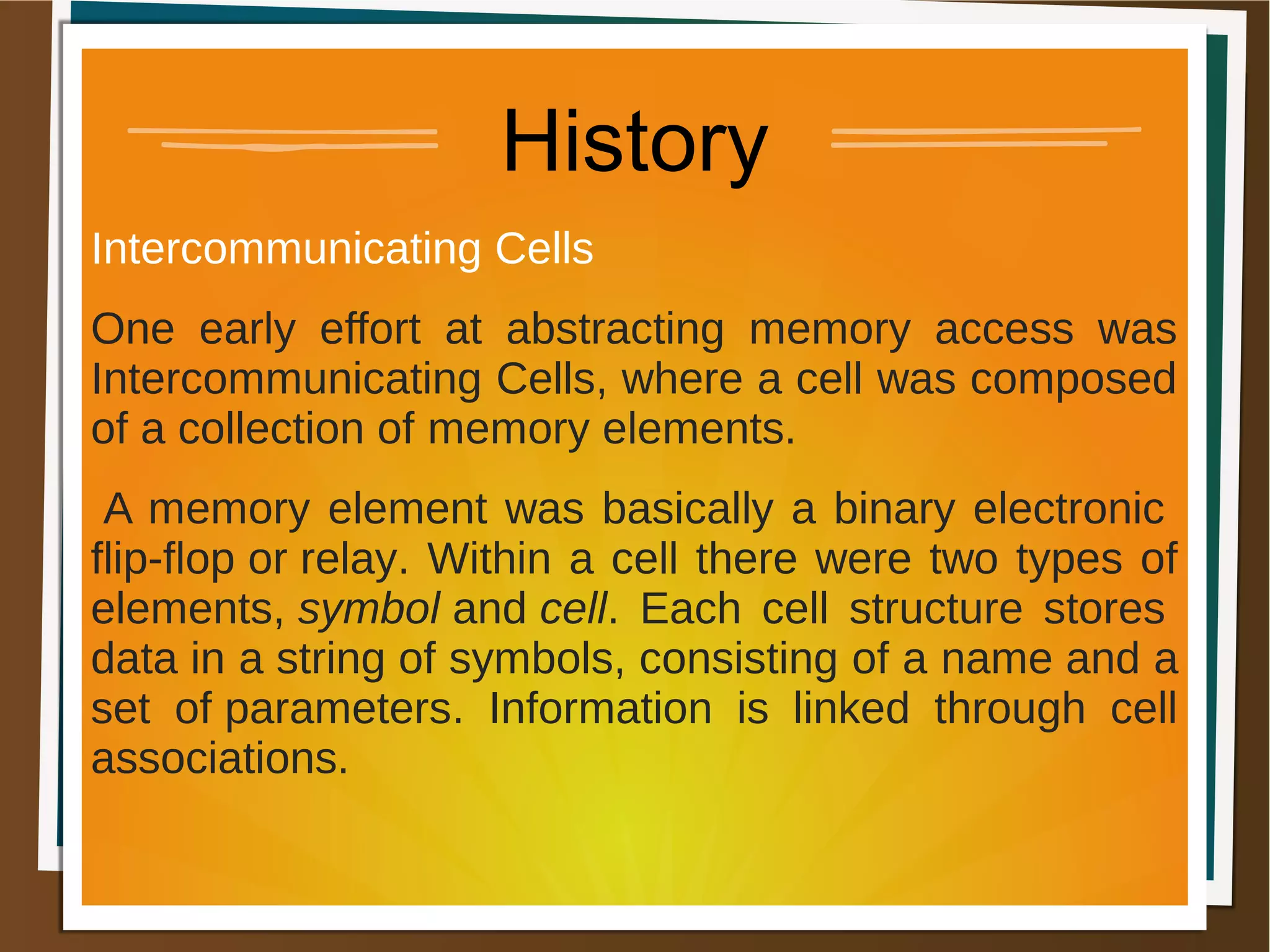 History

Intercommunicating Cells

One early effort at abstracting memory access was Intercommunicating Cells, where a cell was composed of a collection of memory elements.

A memory element was basically a binary electronic flip-flop or relay. Within a cell there were two types of elements, symbol and cell. Each cell structure stores data in a string of symbols, consisting of a name and a set of parameters. Information is linked through cell associations.